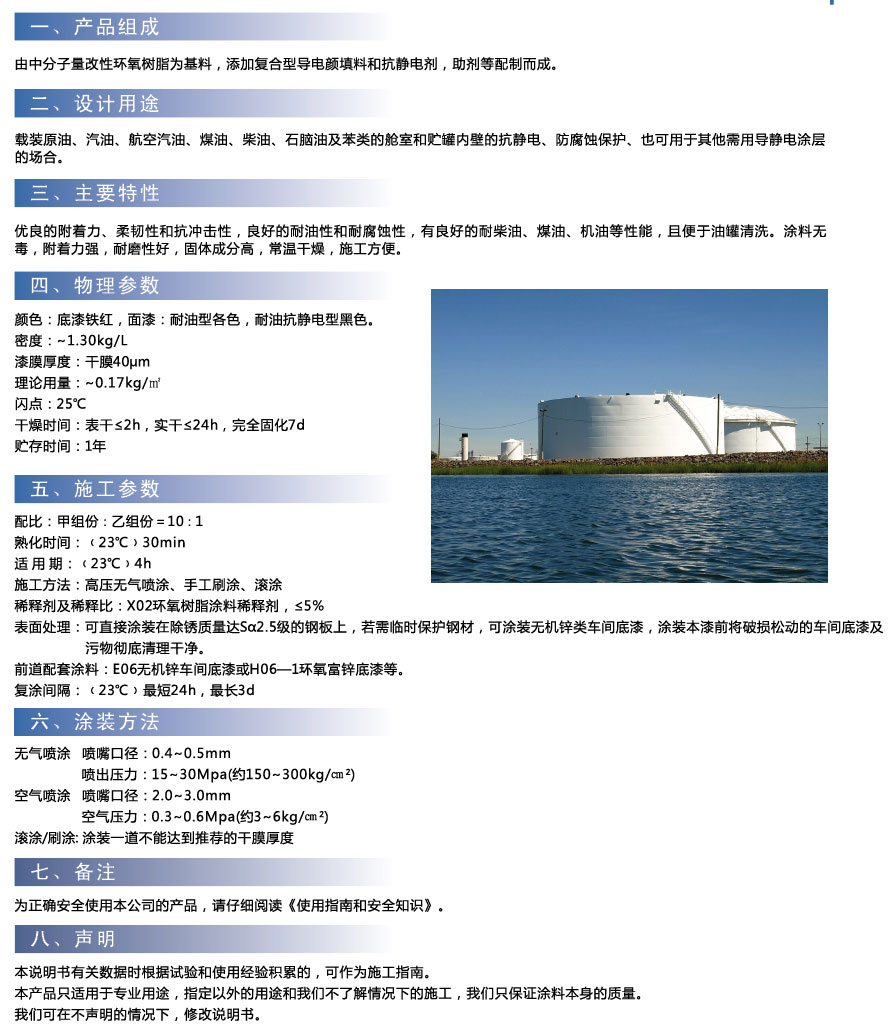 一、产品组成

由中分子量改性环氧树脂为基料，添加复合型导电颜填料和抗静电剂，助剂等配制而成。

二、设计用途

载装原油、汽油、航空汽油、煤油、柴油、石脑油及苯类的舱室和贮罐内壁的抗静电、防腐蚀保护、也可用于其他需用导静电涂层的场合。

三、主要特性

优良的附着力、柔韧性和抗冲击性，良好的耐油性和耐腐蚀性，有良好的耐柴油、煤油、机油等性能，且便于油罐清洗。涂料无毒，附着力强，耐磨性好，固体成分高，常温干燥，施工方便。

四、物理参数

颜色：底漆铁红，面漆：耐油型各色，耐油抗静电型黑色。
密度：~1.30kg/L
漆膜厚度：干膜40μm
理论用量：~0.17kg/㎡
闪点：25℃
干燥时间：表干≤2h，实干≤24h，完全固化7d
贮存时间：1年

五、施工参数

配比：甲组份：乙组份＝10：1
熟化时间：（23℃）30min
适 用 期：（23℃）4h
施工方法：高压无气喷涂、手工刷涂、滚涂
稀释剂及稀释比：X02环氧树脂涂料稀释剂，≤5%
表面处理：可直接涂装在除锈质量达Sα2.5级的钢板上，若需临时保护钢材，可涂装无机锌类车间底漆，涂装本漆前将破损松动的车间底漆及污物彻底清理干净。
前道配套涂料：E06无机锌车间底漆或H06—1环氧富锌底漆等。
复涂间隔：（23℃）最短24h，最长3d

六、涂装方法

无气喷涂　喷嘴口径：0.4~0.5mm
　　　　　喷出压力：15~30Mpa(约150~300kg/㎝²)
空气喷涂　喷嘴口径：2.0~3.0mm
　　　　　空气压力：0.3~0.6Mpa(约3~6kg/㎝²)
滚涂/刷涂: 涂装一道不能达到推荐的干膜厚度

七、备注

为正确安全使用本公司的产品，请仔细阅读《使用指南和安全知识》。

八、声明

本说明书有关数据时根据试验和使用经验积累的，可作为施工指南。
本产品只适用于专业用途，指定以外的用途和我们不了解情况下的施工，我们只保证涂料本身的质量。
我们可在不声明的情况下，修改说明书。